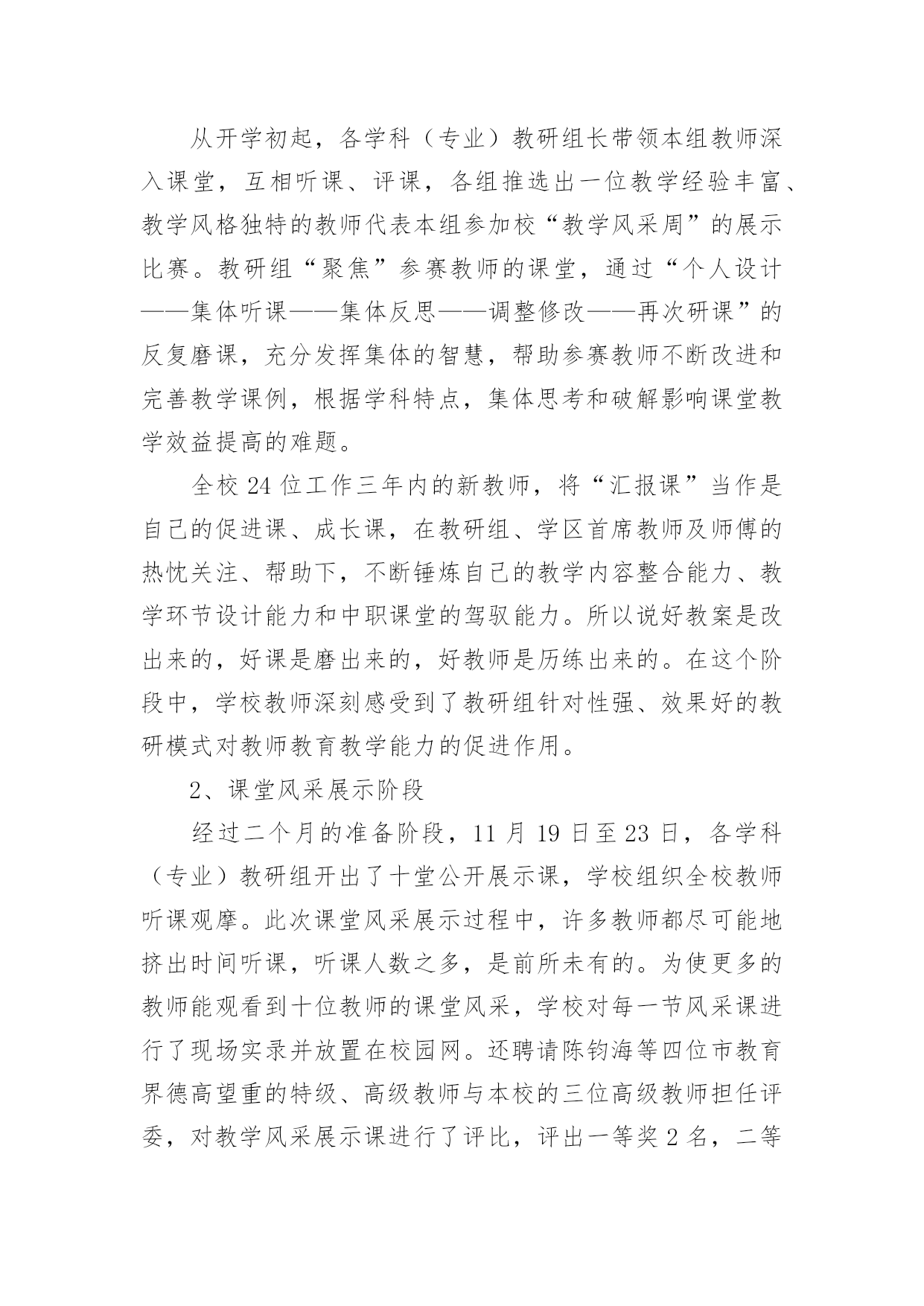 从开学初起，各学科（专业）教研组长带领本组教师深入课堂，互相听课、评课，各组推选出一位教学经验丰富、教学风格独特的教师代表本组参加校“教学风采周”的展示比赛。教研组“聚焦”参赛教师的课堂，通过“个人设计——集体听课——集体反思——调整修改——再次研课”的反复磨课，充分发挥集体的智慧，帮助参赛教师不断改进和完善教学课例，根据学科特点，集体思考和破解影响课堂教学效益提高的难题。

全校 24 位工作三年内的新教师，将“汇报课”当作是自己的促进课、成长课，在教研组、学区首席教师及师傅的热忱关注、帮助下，不断锤炼自己的教学内容整合能力、教学环节设计能力和中职课堂的驾驭能力。所以说好教案是改出来的，好课是磨出来的，好教师是历练出来的。在这个阶段中，学校教师深刻感受到了教研组针对性强、效果好的教研模式对教师教育教学能力的促进作用。

2、课堂风采展示阶段

经过二个月的准备阶段，11 月 19 日至 23 日，各学科（专业）教研组开出了十堂公开展示课，学校组织全校教师听课观摩。此次课堂风采展示过程中，许多教师都尽可能地挤出时间听课，听课人数之多，是前所未有的。为使更多的教师能观看到十位教师的课堂风采，学校对每一节风采课进行了现场实录并放置在校园网。还聘请陈钧海等四位市教育界德高望重的特级、高级教师与本校的三位高级教师担任评委，对教学风采展示课进行了评比，评出一等奖 2 名，二等